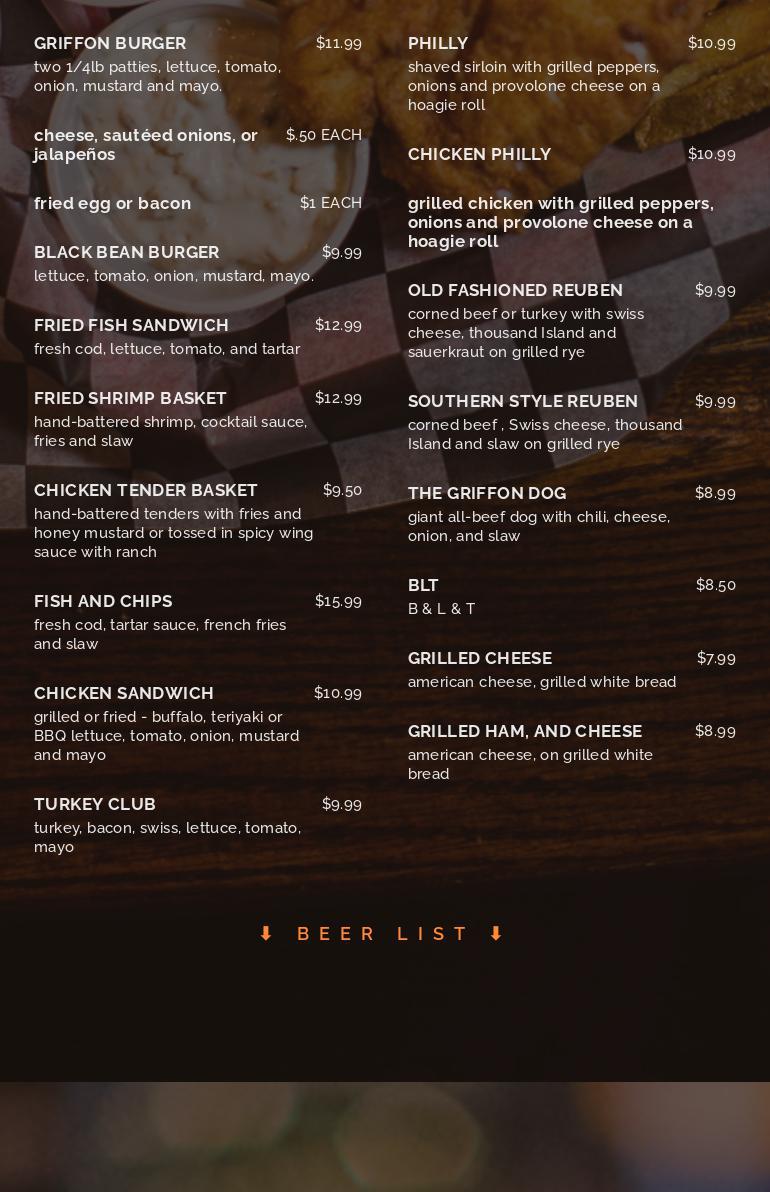 GRIFFON BURGER $11.99
two 1/4lb patties, lettuce, tomato, onion, mustard and mayo.

cheese, sautéed onions, or jalapeños $.50 EACH

fried egg or bacon $1 EACH

BLACK BEAN BURGER $9.99
lettuce, tomato, onion, mustard, mayo.

FRIED FISH SANDWICH $12.99
fresh cod, lettuce, tomato, and tartar

FRIED SHRIMP BASKET $12.99
hand-battered shrimp, cocktail sauce, fries and slaw

CHICKEN TENDER BASKET $9.50
hand-battered tenders with fries and honey mustard or tossed in spicy wing sauce with ranch

FISH AND CHIPS $15.99
fresh cod, tartar sauce, french fries and slaw

CHICKEN SANDWICH $10.99
grilled or fried - buffalo, teriyaki or BBQ lettuce, tomato, onion, mustard and mayo

TURKEY CLUB $9.99
turkey, bacon, swiss, lettuce, tomato, mayo

PHILLY $10.99
shaved sirloin with grilled peppers, onions and provolone cheese on a hoagie roll

CHICKEN PHILLY $10.99

grilled chicken with grilled peppers, onions and provolone cheese on a hoagie roll

OLD FASHIONED REUBEN $9.99
corned beef or turkey with swiss cheese, thousand Island and sauerkraut on grilled rye

SOUTHERN STYLE REUBEN $9.99
corned beef , Swiss cheese, thousand Island and slaw on grilled rye

THE GRIFFON DOG $8.99
giant all-beef dog with chili, cheese, onion, and slaw

BLT $8.50
B & L & T

GRILLED CHEESE $7.99
american cheese, grilled white bread

GRILLED HAM, AND CHEESE $8.99
american cheese, on grilled white bread

⬇ BEER LIST ⬇